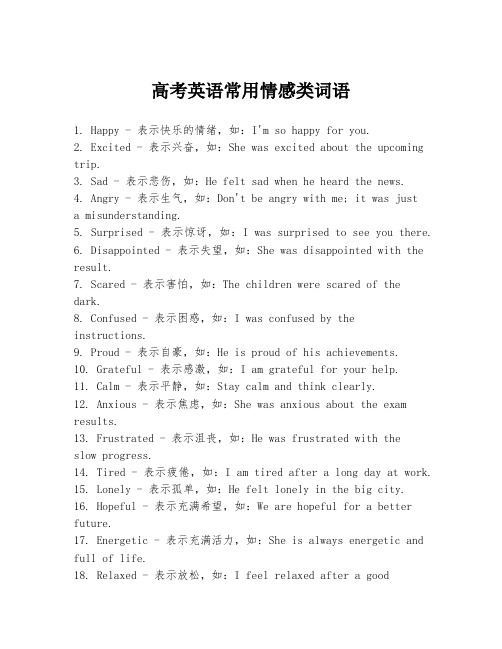 高考英语常用情感类词语

1. Happy - 表示快乐的情绪，如：I'm so happy for you.
2. Excited - 表示兴奋，如：She was excited about the upcoming trip.
3. Sad - 表示悲伤，如：He felt sad when he heard the news.
4. Angry - 表示生气，如：Don't be angry with me; it was just a misunderstanding.
5. Surprised - 表示惊讶，如：I was surprised to see you there.
6. Disappointed - 表示失望，如：She was disappointed with the result.
7. Scared - 表示害怕，如：The children were scared of the dark.
8. Confused - 表示困惑，如：I was confused by the instructions.
9. Proud - 表示自豪，如：He is proud of his achievements.
10. Grateful - 表示感激，如：I am grateful for your help.
11. Calm - 表示平静，如：Stay calm and think clearly.
12. Anxious - 表示焦虑，如：She was anxious about the exam results.
13. Frustrated - 表示沮丧，如：He was frustrated with the slow progress.
14. Tired - 表示疲倦，如：I am tired after a long day at work.
15. Lonely - 表示孤单，如：He felt lonely in the big city.
16. Hopeful - 表示充满希望，如：We are hopeful for a better future.
17. Energetic - 表示充满活力，如：She is always energetic and full of life.
18. Relaxed - 表示放松，如：I feel relaxed after a good